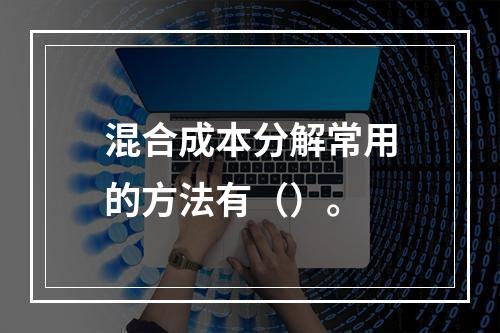 混合成本分解常用的方法有（）。